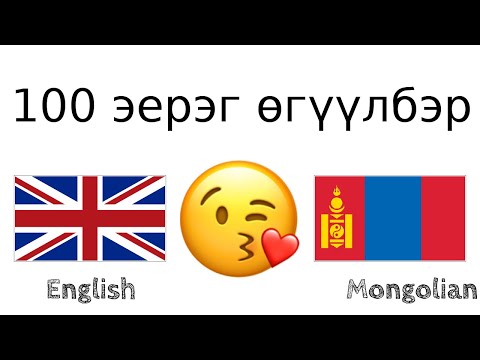 100 эерэг өгүүлбэр

English

Mongolian